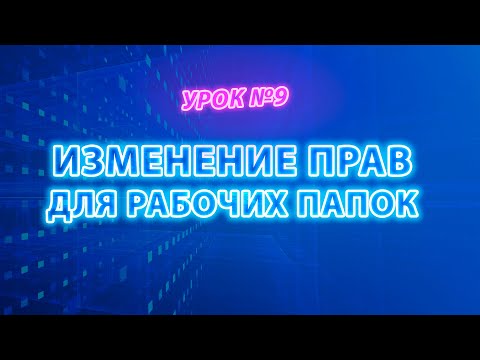 УРОК №9

ИЗМЕНЕНИЕ ПРАВ ДЛЯ РАБОЧИХ ПАПОК